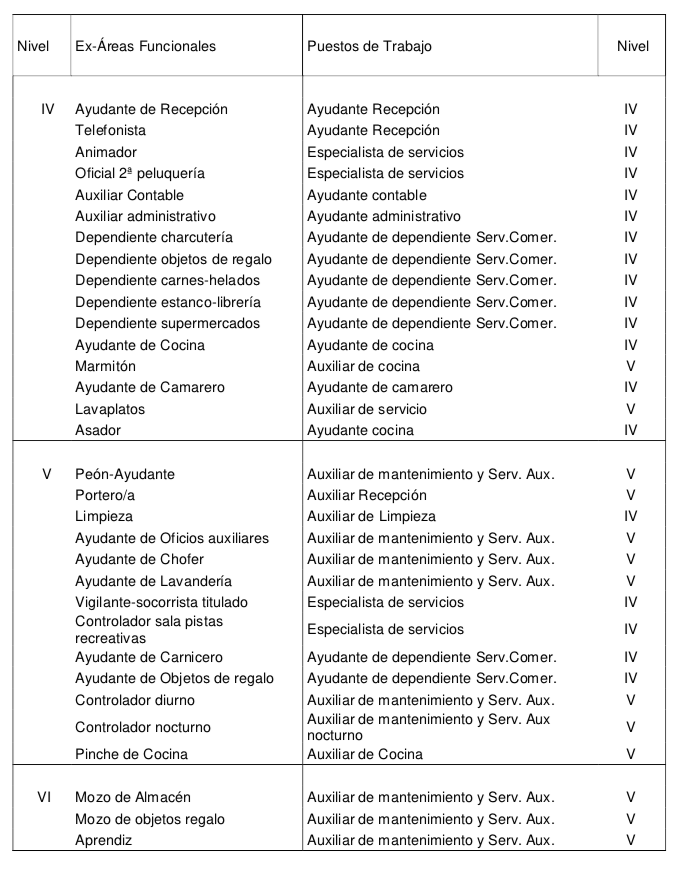 | Nivel | Ex-Áreas Funcionales | Puestos de Trabajo | Nivel |
|---|---|---|---|
| IV | Ayudante de Recepción | Ayudante Recepción | IV |
| | Telefonista | Ayudante Recepción | IV |
| | Animador | Especialista de servicios | IV |
| | Oficial 2ª peluquería | Especialista de servicios | IV |
| | Auxiliar Contable | Ayudante contable | IV |
| | Auxiliar administrativo | Ayudante administrativo | IV |
| | Dependiente charcutería | Ayudante de dependiente Serv.Comer. | IV |
| | Dependiente objetos de regalo | Ayudante de dependiente Serv.Comer. | IV |
| | Dependiente carnes-helados | Ayudante de dependiente Serv.Comer. | IV |
| | Dependiente estanco-librería | Ayudante de dependiente Serv.Comer. | IV |
| | Dependiente supermercados | Ayudante de dependiente Serv.Comer. | IV |
| | Ayudante de Cocina | Ayudante de cocina | IV |
| | Marmitón | Auxiliar de cocina | V |
| | Ayudante de Camarero | Ayudante de camarero | IV |
| | Lavaplatos | Auxiliar de servicio | V |
| | Asador | Ayudante cocina | IV |
| V | Peón-Ayudante | Auxiliar de mantenimiento y Serv. Aux. | V |
| | Portero/a | Auxiliar Recepción | V |
| | Limpieza | Auxiliar de Limpieza | IV |
| | Ayudante de Oficios auxiliares | Auxiliar de mantenimiento y Serv. Aux. | V |
| | Ayudante de Chofer | Auxiliar de mantenimiento y Serv. Aux. | V |
| | Ayudante de Lavandería | Auxiliar de mantenimiento y Serv. Aux. | V |
| | Vigilante-socorrista titulado | Especialista de servicios | IV |
| | Controlador sala pistas recreativas | Especialista de servicios | IV |
| | Ayudante de Carnicero | Ayudante de dependiente Serv.Comer. | IV |
| | Ayudante de Objetos de regalo | Ayudante de dependiente Serv.Comer. | IV |
| | Controlador diurno | Auxiliar de mantenimiento y Serv. Aux. | V |
| | Controlador nocturno | Auxiliar de mantenimiento y Serv. Aux nocturno | V |
| | Pinche de Cocina | Auxiliar de Cocina | V |
| VI | Mozo de Almacén | Auxiliar de mantenimiento y Serv. Aux. | V |
| | Mozo de objetos regalo | Auxiliar de mantenimiento y Serv. Aux. | V |
| | Aprendiz | Auxiliar de mantenimiento y Serv. Aux. | V |